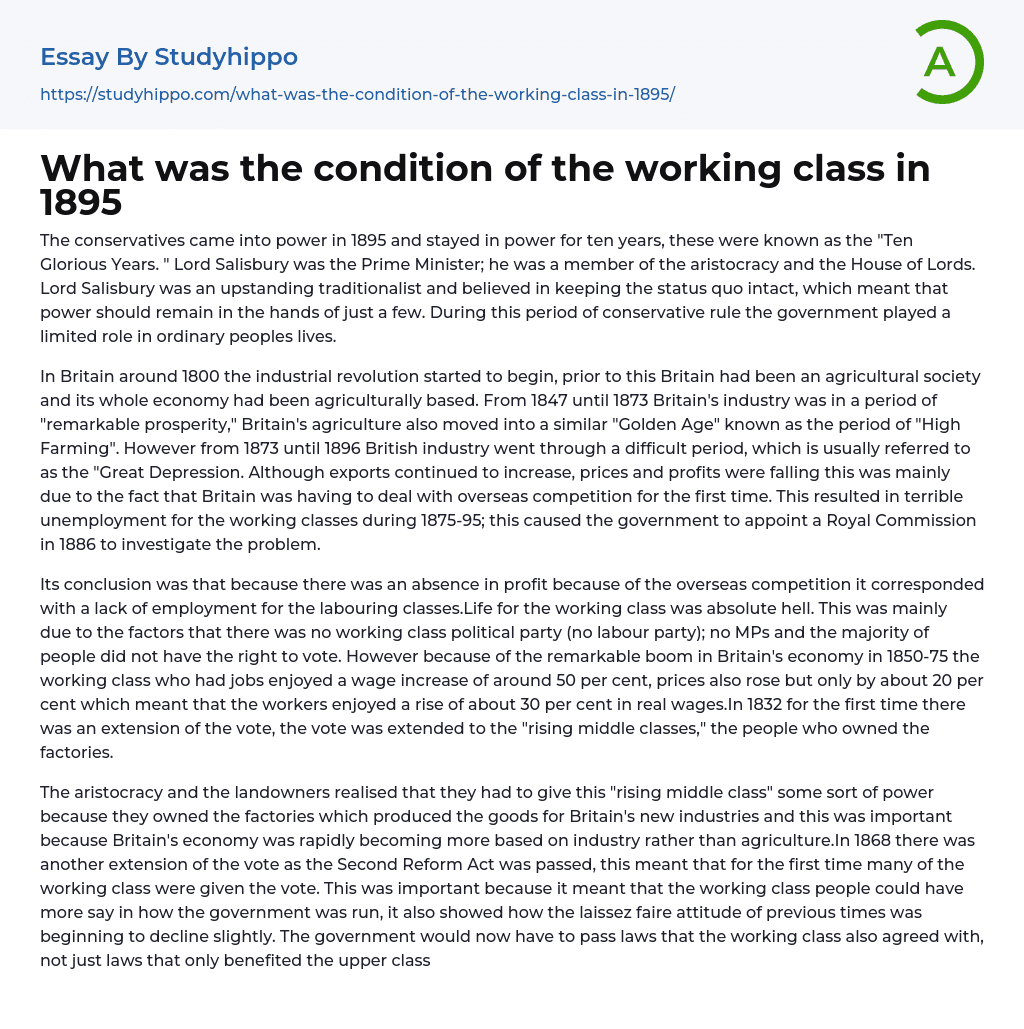 Essay By Studyhippo

https://studyhippo.com/what-was-the-condition-of-the-working-class-in-1895/

A

What was the condition of the working class in 1895

The conservatives came into power in 1895 and stayed in power for ten years, these were known as the "Ten Glorious Years. " Lord Salisbury was the Prime Minister; he was a member of the aristocracy and the House of Lords. Lord Salisbury was an upstanding traditionalist and believed in keeping the status quo intact, which meant that power should remain in the hands of just a few. During this period of conservative rule the government played a limited role in ordinary peoples lives.

In Britain around 1800 the industrial revolution started to begin, prior to this Britain had been an agricultural society and its whole economy had been agriculturally based. From 1847 until 1873 Britain's industry was in a period of "remarkable prosperity," Britain's agriculture also moved into a similar "Golden Age" known as the period of "High Farming". However from 1873 until 1896 British industry went through a difficult period, which is usually referred to as the "Great Depression. Although exports continued to increase, prices and profits were falling this was mainly due to the fact that Britain was having to deal with overseas competition for the first time. This resulted in terrible unemployment for the working classes during 1875-95; this caused the government to appoint a Royal Commission in 1886 to investigate the problem.

Its conclusion was that because there was an absence in profit because of the overseas competition it corresponded with a lack of employment for the labouring classes.Life for the working class was absolute hell. This was mainly due to the factors that there was no working class political party (no labour party); no MPs and the majority of people did not have the right to vote. However because of the remarkable boom in Britain's economy in 1850-75 the working class who had jobs enjoyed a wage increase of around 50 per cent, prices also rose but only by about 20 per cent which meant that the workers enjoyed a rise of about 30 per cent in real wages.In 1832 for the first time there was an extension of the vote, the vote was extended to the "rising middle classes," the people who owned the factories.

The aristocracy and the landowners realised that they had to give this "rising middle class" some sort of power because they owned the factories which produced the goods for Britain's new industries and this was important because Britain's economy was rapidly becoming more based on industry rather than agriculture.In 1868 there was another extension of the vote as the Second Reform Act was passed, this meant that for the first time many of the working class were given the vote. This was important because it meant that the working class people could have more say in how the government was run, it also showed how the laissez faire attitude of previous times was beginning to decline slightly. The government would now have to pass laws that the working class also agreed with, not just laws that only benefited the upper class